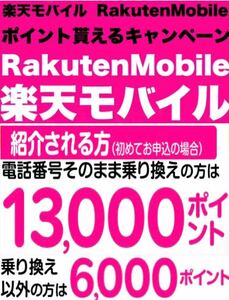 楽天モバイル RakutenMobile
ポイント貰えるキャンペーン

RakutenMobile
楽天モバイル

紹介される方（初めてお申込の場合）

電話番号そのまま乗り換えの方は
13,000ポイント

乗り換え以外の方は 6,000ポイント